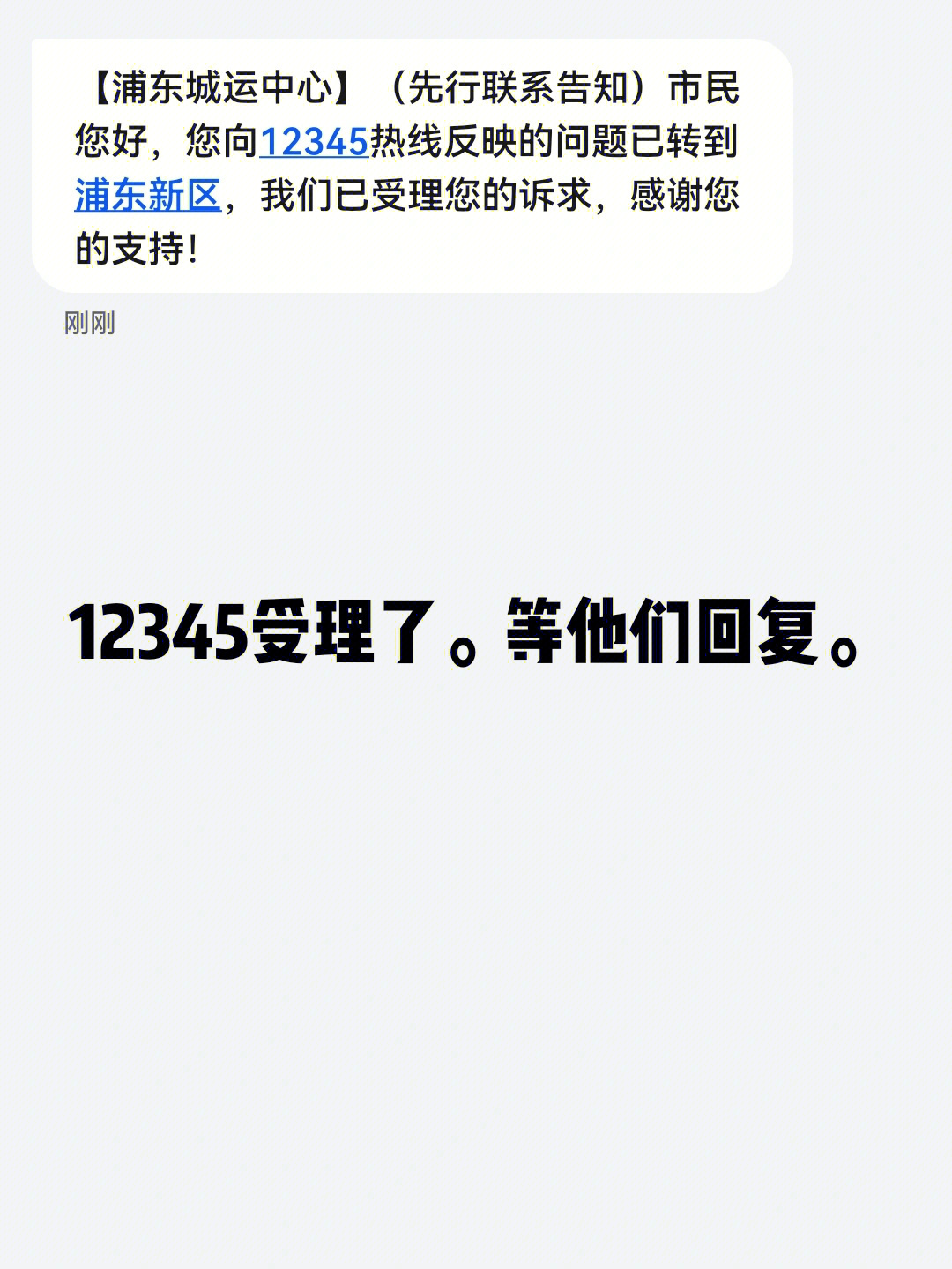 【浦东城运中心】（先行联系告知）市民您好，您向12345热线反映的问题已转到浦东新区，我们已受理您的诉求，感谢您的支持!

刚刚

12345受理了。等他们回复。